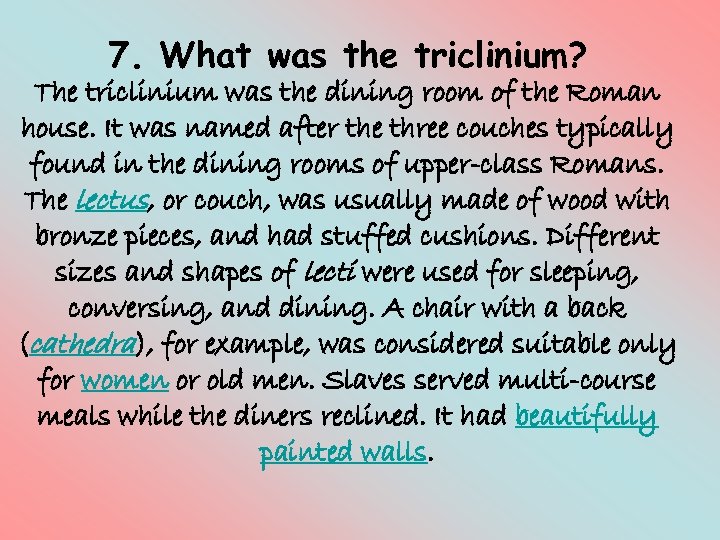 7. What was the triclinium?

The triclinium was the dining room of the Roman house. It was named after the three couches typically found in the dining rooms of upper-class Romans. The lectus, or couch, was usually made of wood with bronze pieces, and had stuffed cushions. Different sizes and shapes of lecti were used for sleeping, conversing, and dining. A chair with a back (cathedra), for example, was considered suitable only for women or old men. Slaves served multi-course meals while the diners reclined. It had beautifully painted walls.